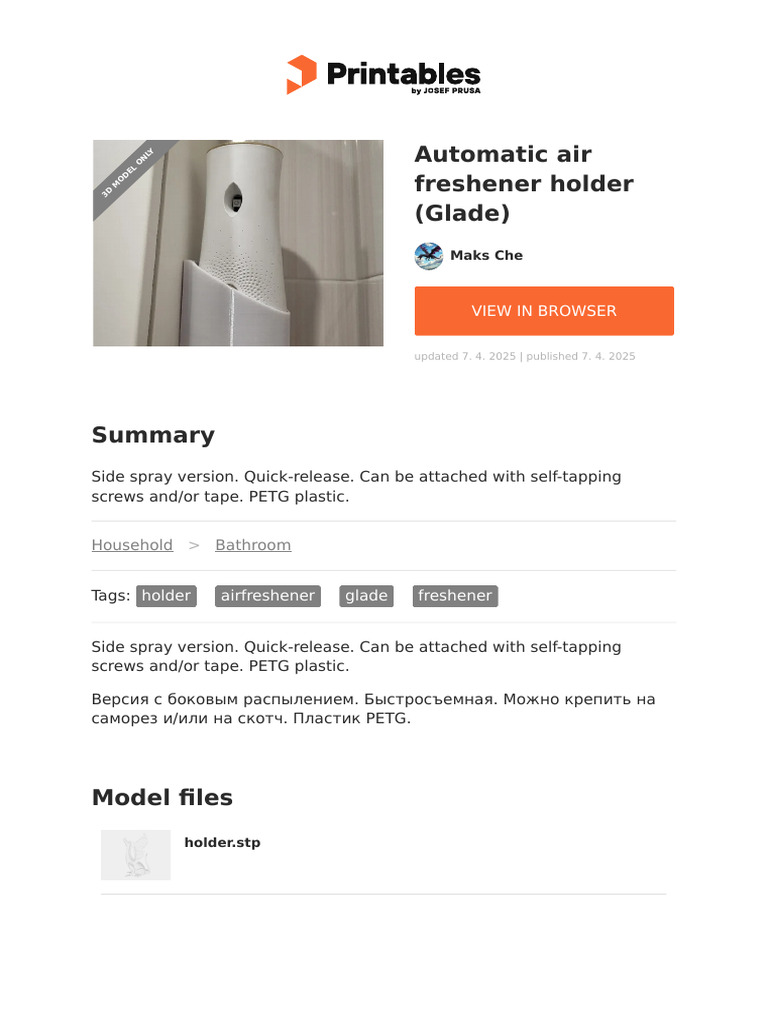 Printables
by JOSEF PRUSA

3D MODEL ONLY

Automatic air freshener holder (Glade)

Maks Che

VIEW IN BROWSER

updated 7. 4. 2025 | published 7. 4. 2025

Summary

Side spray version. Quick-release. Can be attached with self-tapping screws and/or tape. PETG plastic.

Household > Bathroom

Tags: holder airfreshener glade freshener

Side spray version. Quick-release. Can be attached with self-tapping screws and/or tape. PETG plastic.

Версия с боковым распылением. Быстросъемная. Можно крепить на саморез и/или на скотч. Пластик PETG.

Model files

holder.stp